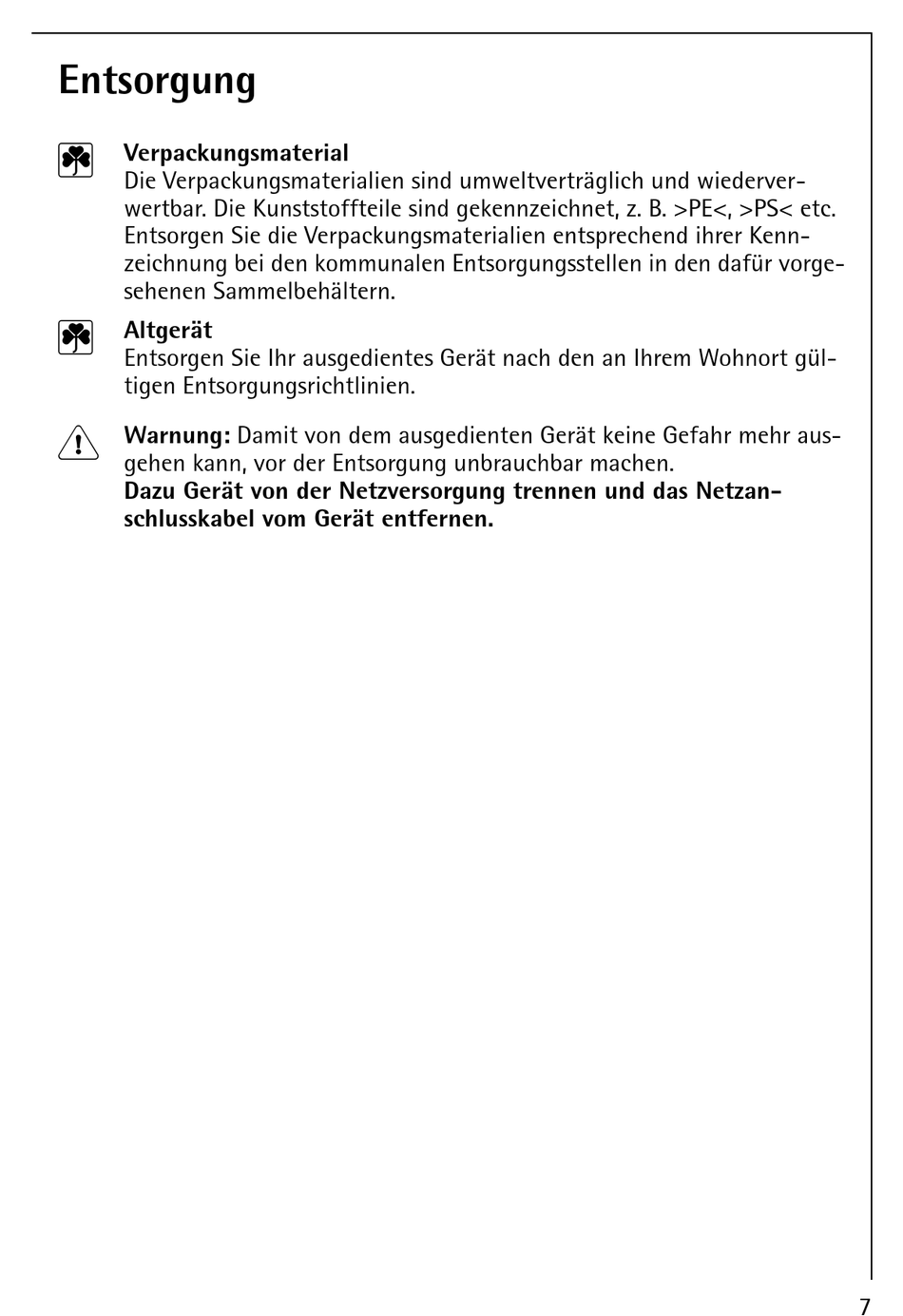 Entsorgung

Verpackungsmaterial
Die Verpackungsmaterialien sind umweltverträglich und wiederverwertbar. Die Kunststoffteile sind gekennzeichnet, z. B. >PE<, >PS< etc. Entsorgen Sie die Verpackungsmaterialien entsprechend ihrer Kennzeichnung bei den kommunalen Entsorgungsstellen in den dafür vorgesehenen Sammelbehältern.

Altgerät
Entsorgen Sie Ihr ausgedientes Gerät nach den an Ihrem Wohnort gültigen Entsorgungsrichtlinien.

Warnung: Damit von dem ausgedienten Gerät keine Gefahr mehr ausgehen kann, vor der Entsorgung unbrauchbar machen.
Dazu Gerät von der Netzversorgung trennen und das Netzanschlusskabel vom Gerät entfernen.

7